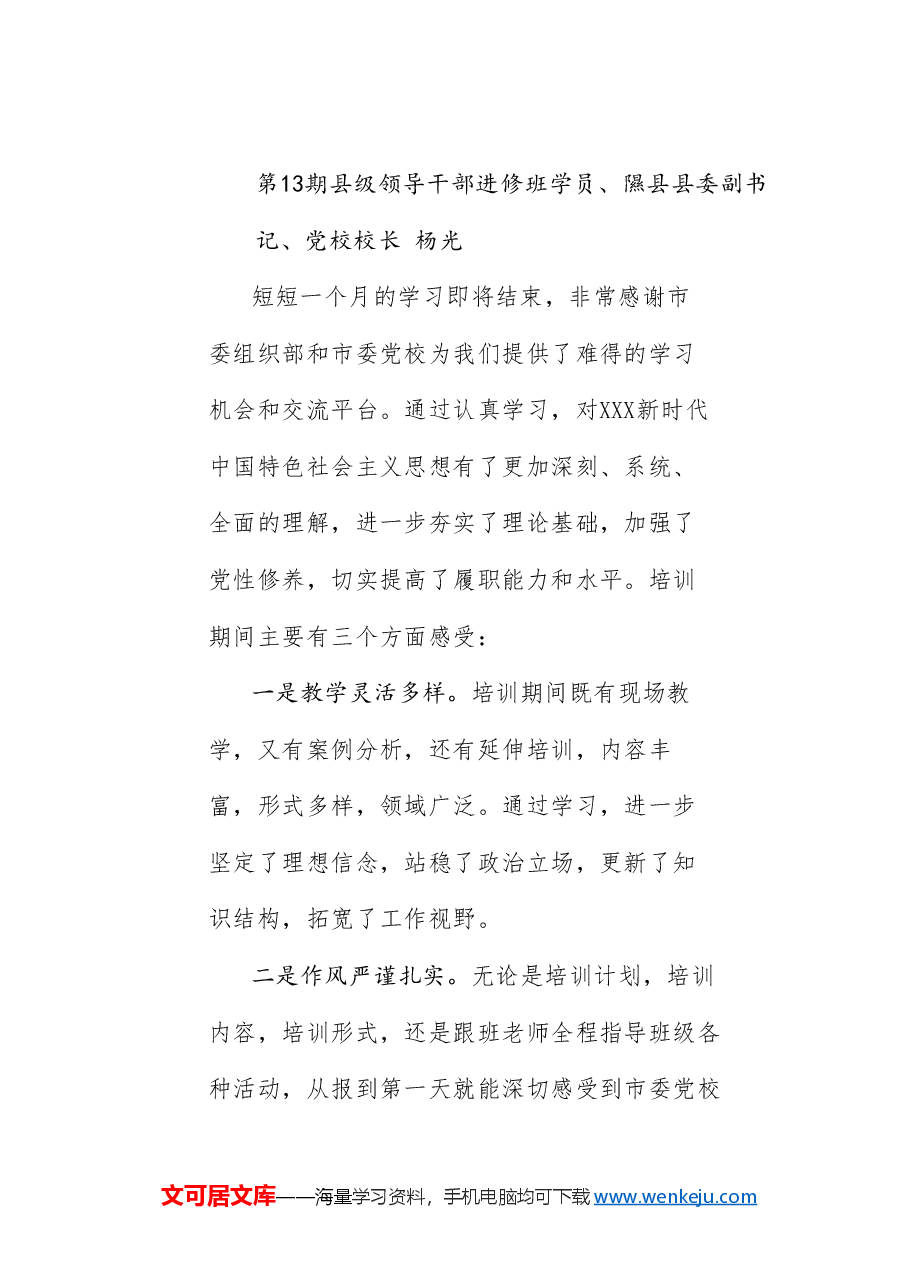 第13期县级领导干部进修班学员、隰县县委副书记、党校校长 杨光

短短一个月的学习即将结束，非常感谢市委组织部和市委党校为我们提供了难得的学习机会和交流平台。通过认真学习，对XXX新时代中国特色社会主义思想有了更加深刻、系统、全面的理解，进一步夯实了理论基础，加强了党性修养，切实提高了履职能力和水平。培训期间主要有三个方面感受：

一是教学灵活多样。培训期间既有现场教学，又有案例分析，还有延伸培训，内容丰富，形式多样，领域广泛。通过学习，进一步坚定了理想信念，站稳了政治立场，更新了知识结构，拓宽了工作视野。

二是作风严谨扎实。无论是培训计划，培训内容，培训形式，还是跟班老师全程指导班级各种活动，从报到第一天就能深切感受到市委党校

文可居文库——海量学习资料，手机电脑均可下载www.wenkeju.com